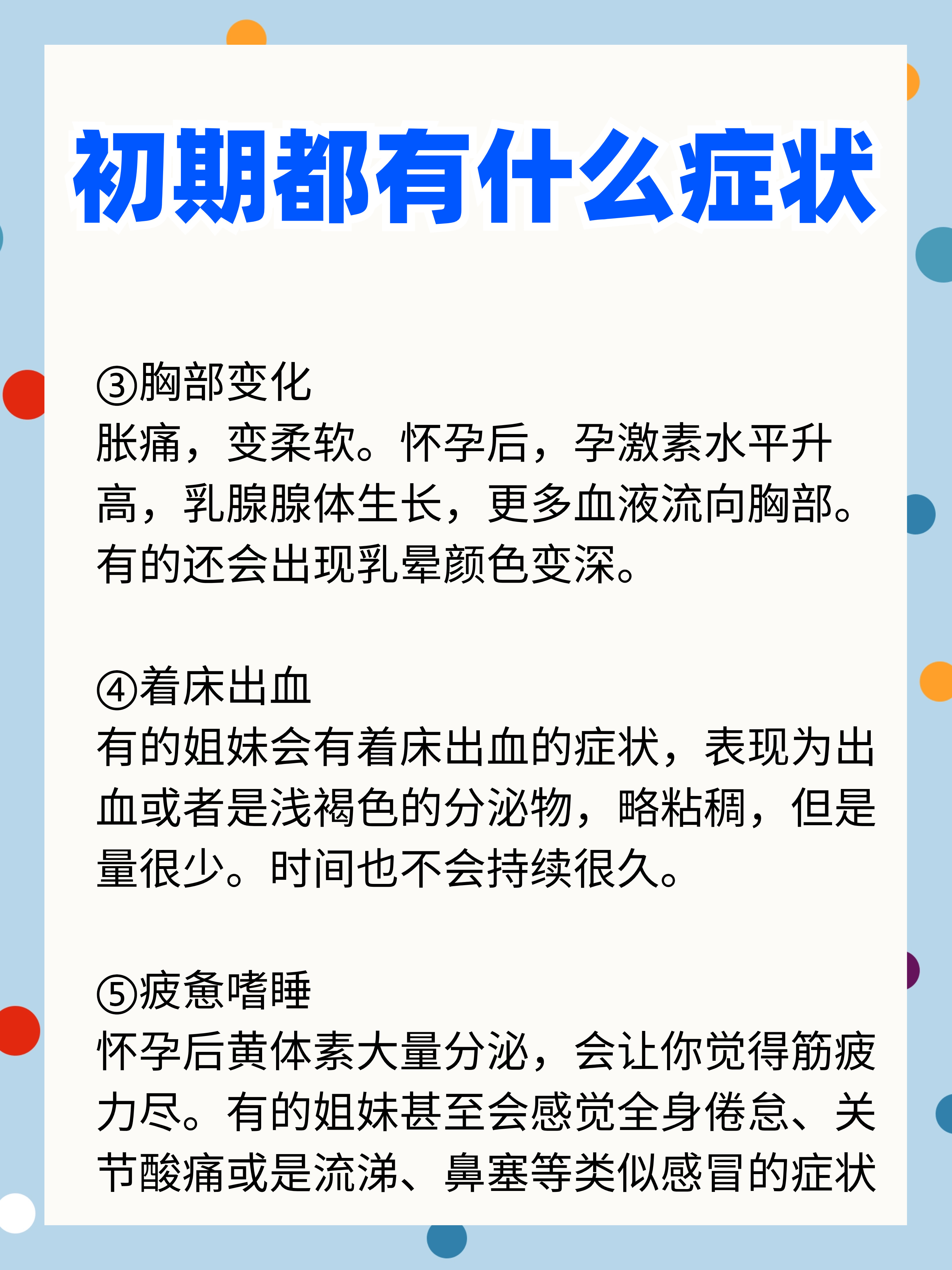 初期都有什么症状

③胸部变化
胀痛，变柔软。怀孕后，孕激素水平升高，乳腺腺体生长，更多血液流向胸部。有的还会出现乳晕颜色变深。

④着床出血
有的姐妹会有着床出血的症状，表现为出血或者是浅褐色的分泌物，略粘稠，但是量很少。时间也不会持续很久。

⑤疲惫嗜睡
怀孕后黄体素大量分泌，会让你觉得筋疲力尽。有的姐妹甚至会感觉全身倦怠、关节酸痛或是流涕、鼻塞等类似感冒的症状